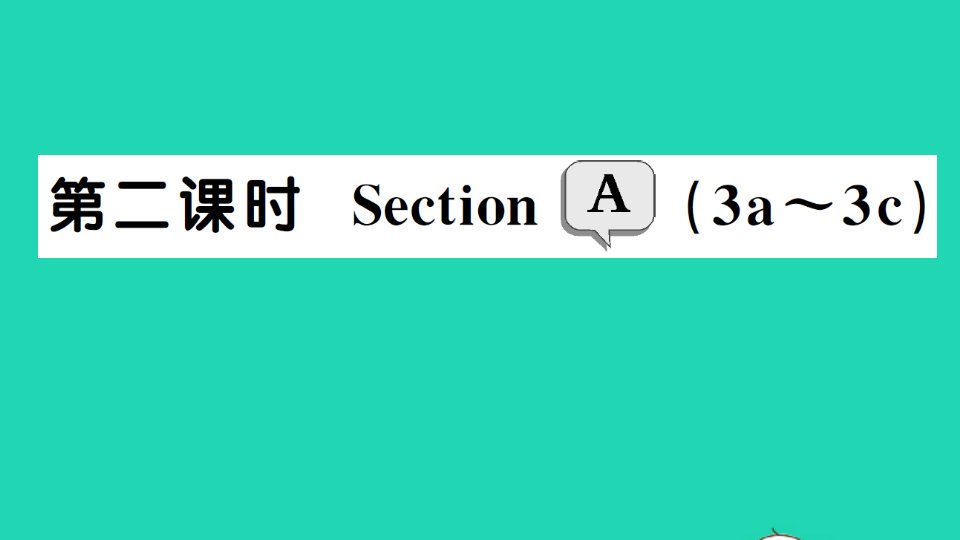 第二课时 Section A (3a～3c)